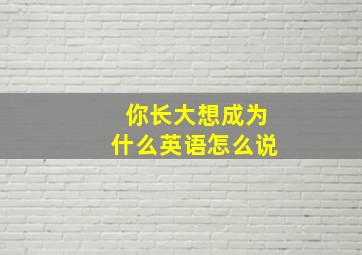 你长大想成为
什么英语怎么说